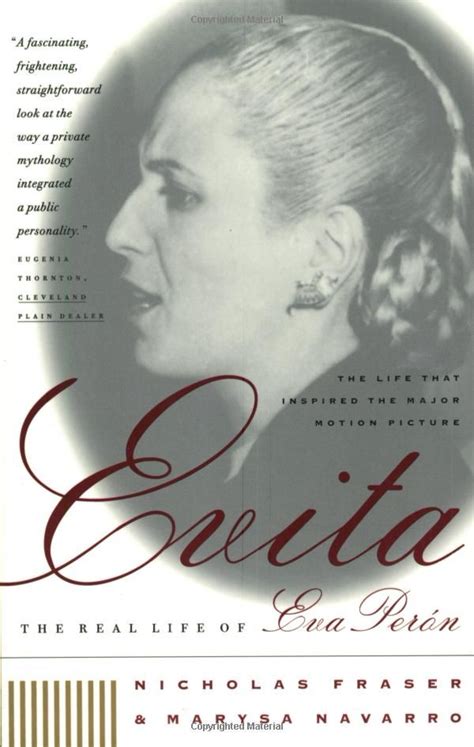 Copyrighted Material

"A fascinating, frightening, straightforward look at the way a private mythology integrated a public personality."

EUGENIA THORNTON, CLEVELAND PLAIN DEALER

THE LIFE THAT INSPIRED THE MAJOR MOTION PICTURE

Evita

THE REAL LIFE OF Eva Perón

NICHOLAS FRASER
& MARYSA NAVARRO

Copyrighted Material